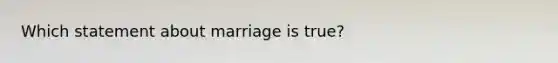 Which statement about marriage is true?